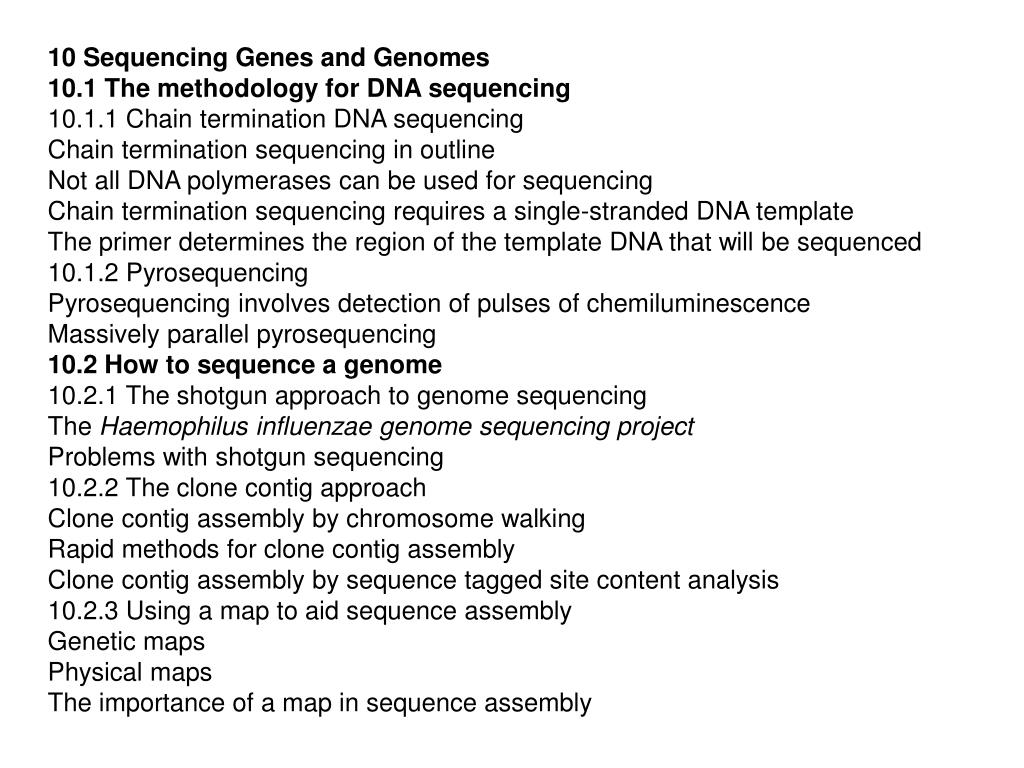 10 Sequencing Genes and Genomes
10.1 The methodology for DNA sequencing
10.1.1 Chain termination DNA sequencing
Chain termination sequencing in outline
Not all DNA polymerases can be used for sequencing
Chain termination sequencing requires a single-stranded DNA template
The primer determines the region of the template DNA that will be sequenced
10.1.2 Pyrosequencing
Pyrosequencing involves detection of pulses of chemiluminescence
Massively parallel pyrosequencing
10.2 How to sequence a genome
10.2.1 The shotgun approach to genome sequencing
The Haemophilus influenzae genome sequencing project
Problems with shotgun sequencing
10.2.2 The clone contig approach
Clone contig assembly by chromosome walking
Rapid methods for clone contig assembly
Clone contig assembly by sequence tagged site content analysis
10.2.3 Using a map to aid sequence assembly
Genetic maps
Physical maps
The importance of a map in sequence assembly